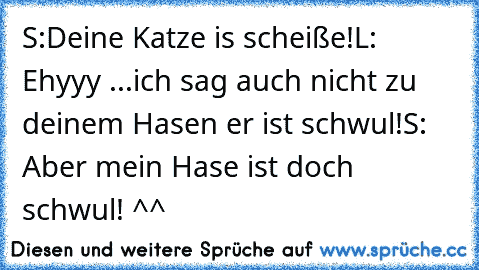 S:Deine Katze is scheiße!L: Ehyyy ...ich sag auch nicht zu deinem Hasen er ist schwul!S: Aber mein Hase ist doch schwul! ^^

Diesen und weitere Sprüche auf www.sprüche.cc